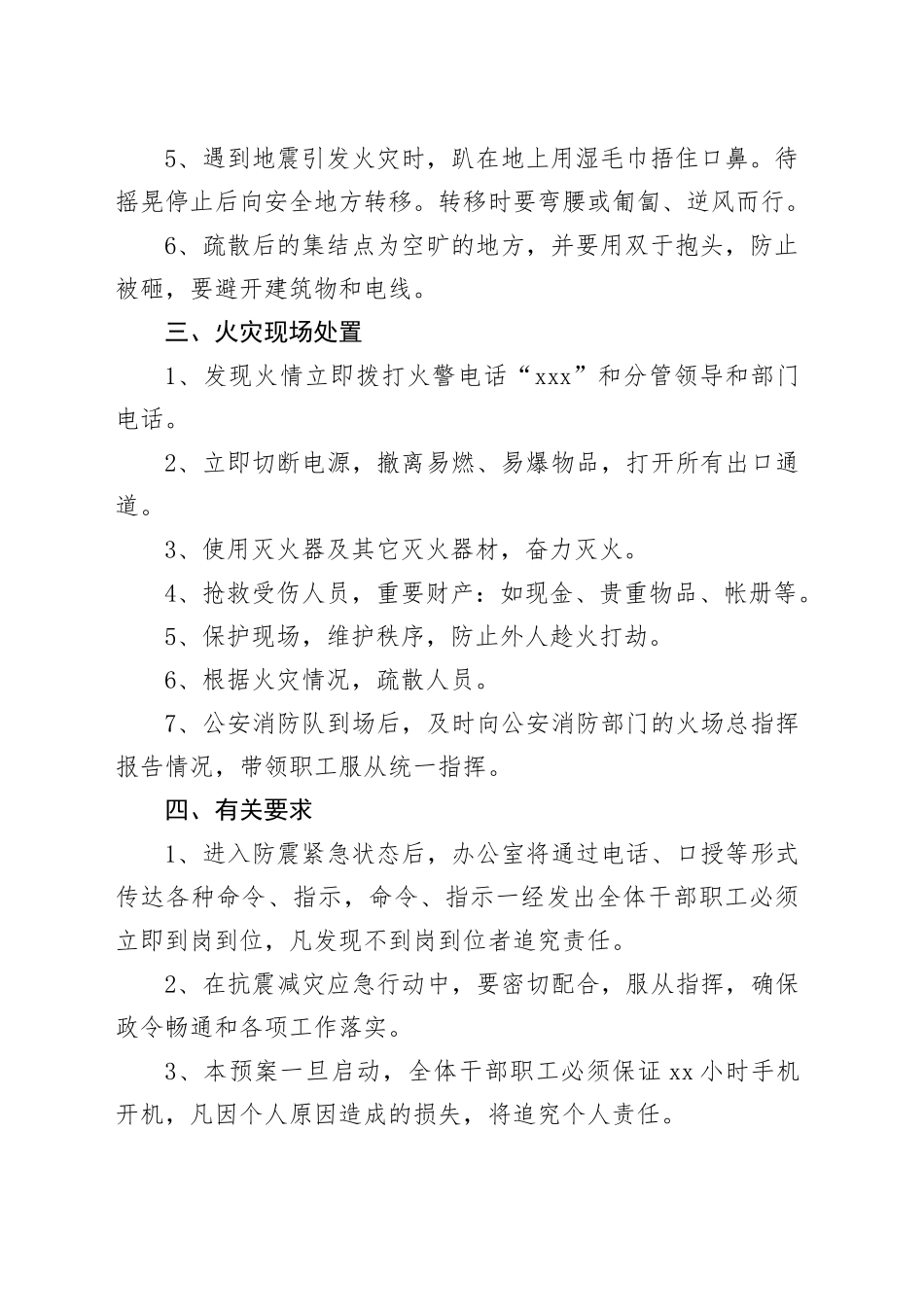 5、遇到地震引发火灾时，趴在地上用湿毛巾捂住口鼻。待摇晃停止后向安全地方转移。转移时要弯腰或匍匐、逆风而行。

6、疏散后的集结点为空旷的地方，并要用双于抱头，防止被砸，要避开建筑物和电线。

三、火灾现场处置

1、发现火情立即拨打火警电话“xxx”和分管领导和部门电话。

2、立即切断电源，撤离易燃、易爆物品，打开所有出口通道。

3、使用灭火器及其它灭火器材，奋力灭火。

4、抢救受伤人员，重要财产：如现金、贵重物品、帐册等。

5、保护现场，维护秩序，防止外人趁火打劫。

6、根据火灾情况，疏散人员。

7、公安消防队到场后，及时向公安消防部门的火场总指挥报告情况，带领职工服从统一指挥。

四、有关要求

1、进入防震紧急状态后，办公室将通过电话、口授等形式传达各种命令、指示，命令、指示一经发出全体干部职工必须立即到岗到位，凡发现不到岗到位者追究责任。

2、在抗震减灾应急行动中，要密切配合，服从指挥，确保政令畅通和各项工作落实。

3、本预案一旦启动，全体干部职工必须保证 xx 小时手机开机，凡因个人原因造成的损失，将追究个人责任。